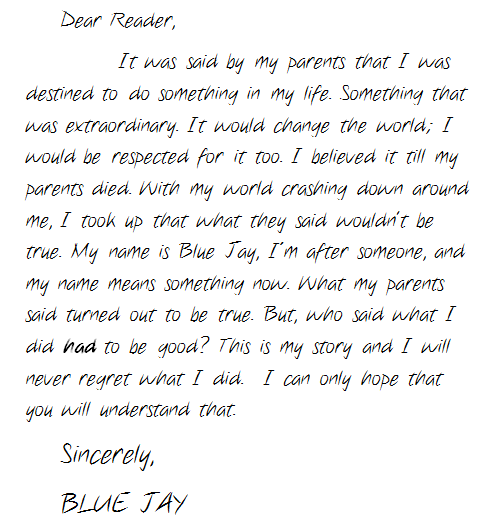 Dear Reader,

It was said by my parents that I was destined to do something in my life. Something that was extraordinary. It would change the world; I would be respected for it too. I believed it till my parents died. With my world crashing down around me, I took up that what they said wouldn't be true. My name is Blue Jay, I'm after someone, and my name means something now. What my parents said turned out to be true. But, who said what I did had to be good? This is my story and I will never regret what I did. I can only hope that you will understand that.

Sincerely,

BLUE JAY